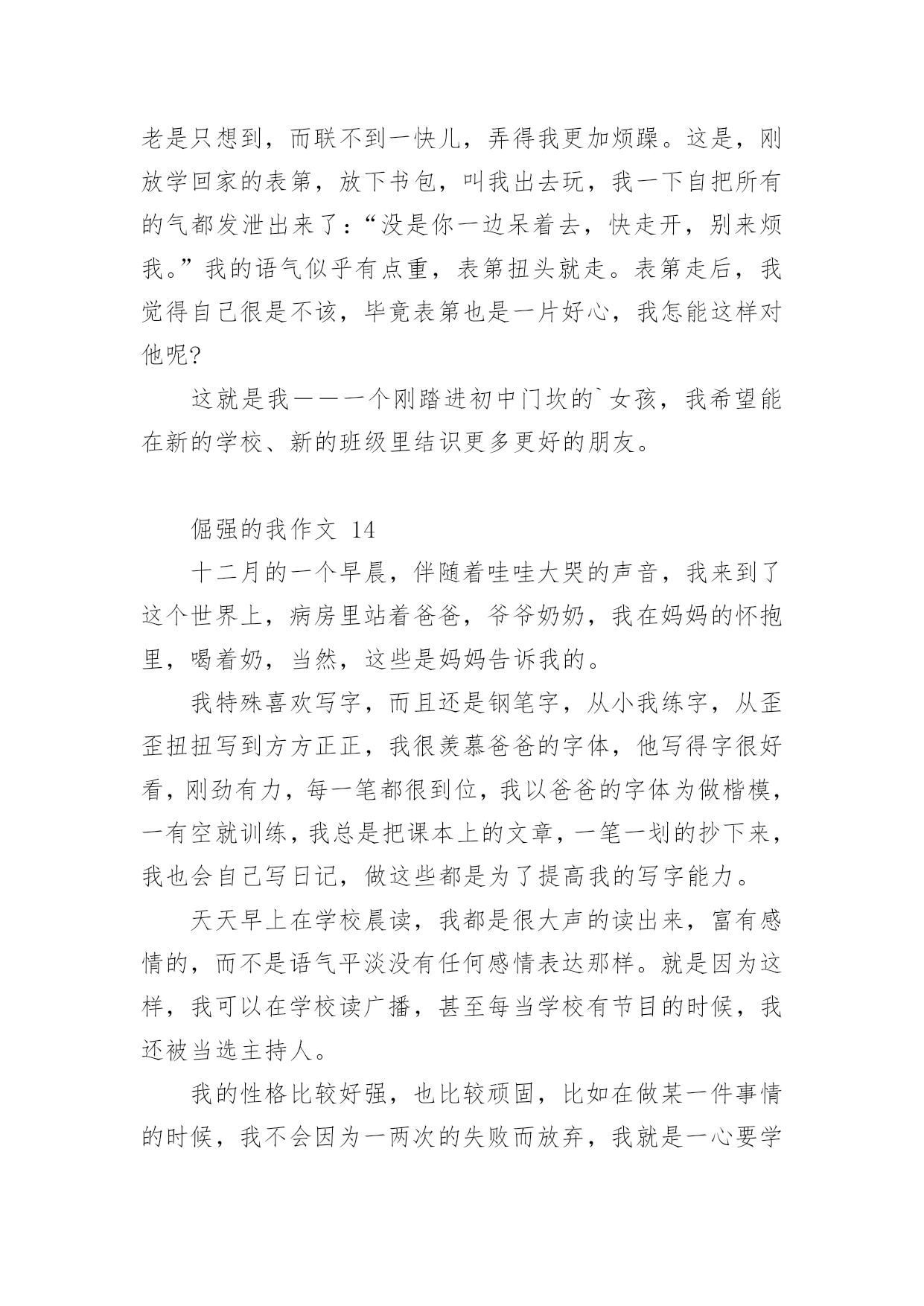 老是只想到，而联不到一快儿，弄得我更加烦躁。这是，刚放学回家的表第，放下书包，叫我出去玩，我一下自把所有的气都发泄出来了：“没是你一边呆着去，快走开，别来烦我。”我的语气似乎有点重，表第扭头就走。表第走后，我觉得自己很是不该，毕竟表第也是一片好心，我怎能这样对他呢?

这就是我——一个刚踏进初中门坎的`女孩，我希望能在新的学校、新的班级里结识更多更好的朋友。

倔强的我作文 14

十二月的一个早晨，伴随着哇哇大哭的声音，我来到了这个世界上，病房里站着爸爸，爷爷奶奶，我在妈妈的怀抱里，喝着奶，当然，这些是妈妈告诉我的。

我特殊喜欢写字，而且还是钢笔字，从小我练字，从歪歪扭扭写到方方正正，我很羡慕爸爸的字体，他写得字很好看，刚劲有力，每一笔都很到位，我以爸爸的字体为做楷模，一有空就训练，我总是把课本上的文章，一笔一划的抄下来，我也会自己写日记，做这些都是为了提高我的写字能力。

天天早上在学校晨读，我都是很大声的读出来，富有感情的，而不是语气平淡没有任何感情表达那样。就是因为这样，我可以在学校读广播，甚至每当学校有节目的时候，我还被当选主持人。

我的性格比较好强，也比较顽固，比如在做某一件事情的时候，我不会因为一两次的失败而放弃，我就是一心要学